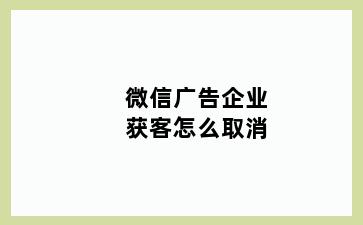 微信广告企业获客怎么取消